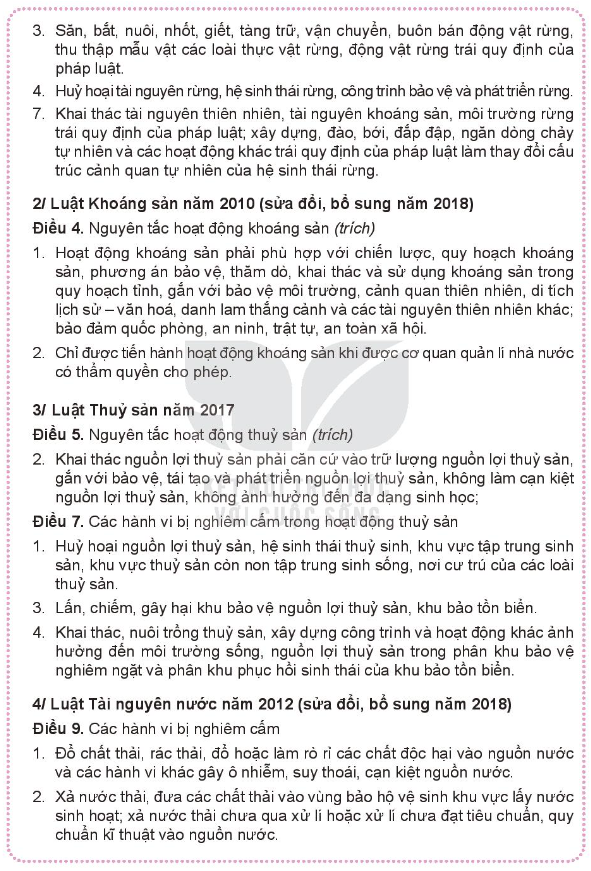 3. Săn, bắt, nuôi, nhốt, giết, tàng trữ, vận chuyển, buôn bán động vật rừng, thu thập mẫu vật các loài thực vật rừng, động vật rừng trái quy định của pháp luật.

4. Huỷ hoại tài nguyên rừng, hệ sinh thái rừng, công trình bảo vệ và phát triển rừng.

7. Khai thác tài nguyên thiên nhiên, tài nguyên khoáng sản, môi trường rừng trái quy định của pháp luật; xây dựng, đào, bới, đắp đập, ngăn dòng chảy tự nhiên và các hoạt động khác trái quy định của pháp luật làm thay đổi cấu trúc cảnh quan tự nhiên của hệ sinh thái rừng.

2/ Luật Khoáng sản năm 2010 (sửa đổi, bổ sung năm 2018)

Điều 4. Nguyên tắc hoạt động khoáng sản (trích)

1. Hoạt động khoáng sản phải phù hợp với chiến lược, quy hoạch khoáng sản, phương án bảo vệ, thăm dò, khai thác và sử dụng khoáng sản trong quy hoạch tỉnh, gắn với bảo vệ môi trường, cảnh quan thiên nhiên, di tích lịch sử – văn hoá, danh lam thắng cảnh và các tài nguyên thiên nhiên khác; bảo đảm quốc phòng, an ninh, trật tự, an toàn xã hội.

2. Chỉ được tiến hành hoạt động khoáng sản khi được cơ quan quản lí nhà nước có thẩm quyền cho phép.

3/ Luật Thuỷ sản năm 2017

Điều 5. Nguyên tắc hoạt động thuỷ sản (trích)

2. Khai thác nguồn lợi thuỷ sản phải căn cứ vào trữ lượng nguồn lợi thuỷ sản, gắn với bảo vệ, tái tạo và phát triển nguồn lợi thuỷ sản, không làm cạn kiệt nguồn lợi thuỷ sản, không ảnh hưởng đến đa dạng sinh học;

Điều 7. Các hành vi bị nghiêm cấm trong hoạt động thuỷ sản

1. Huỷ hoại nguồn lợi thuỷ sản, hệ sinh thái thuỷ sinh, khu vực tập trung sinh sản, khu vực thuỷ sản còn non tập trung sinh sống, nơi cư trú của các loài thuỷ sản.

3. Lấn, chiếm, gây hại khu bảo vệ nguồn lợi thuỷ sản, khu bảo tồn biển.

4. Khai thác, nuôi trồng thuỷ sản, xây dựng công trình và hoạt động khác ảnh hưởng đến môi trường sống, nguồn lợi thuỷ sản trong phân khu bảo vệ nghiêm ngặt và phân khu phục hồi sinh thái của khu bảo tồn biển.

4/ Luật Tài nguyên nước năm 2012 (sửa đổi, bổ sung năm 2018)

Điều 9. Các hành vi bị nghiêm cấm

1. Đổ chất thải, rác thải, đổ hoặc làm rò rỉ các chất độc hại vào nguồn nước và các hành vi khác gây ô nhiễm, suy thoái, cạn kiệt nguồn nước.

2. Xả nước thải, đưa các chất thải vào vùng bảo hộ vệ sinh khu vực lấy nước sinh hoạt; xả nước thải chưa qua xử lí hoặc xử lí chưa đạt tiêu chuẩn, quy chuẩn kĩ thuật vào nguồn nước.